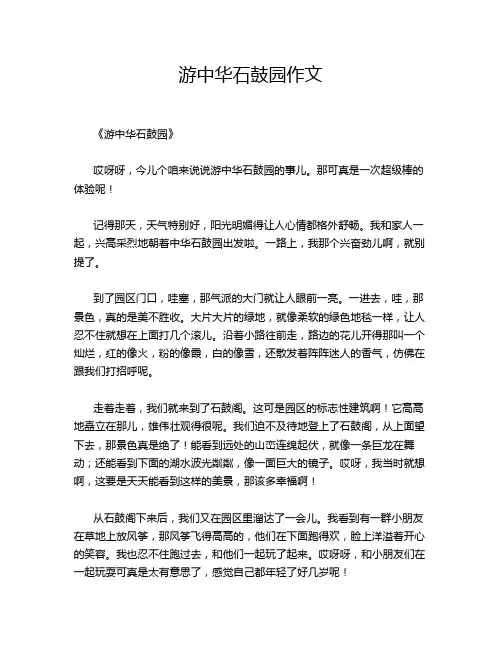 游中华石鼓园作文

《游中华石鼓园》

哎呀呀，今儿个咱来说说游中华石鼓园的事儿。那可真是一次超级棒的体验呢！

记得那天，天气特别好，阳光明媚得让人心情都格外舒畅。我和家人一起，兴高采烈地朝着中华石鼓园出发啦。一路上，我那个兴奋劲儿啊，就别提了。

到了园区门口，哇塞，那气派的大门就让人眼前一亮。一进去，哇，那景色，真的是美不胜收。大片大片的绿地，就像柔软的绿色地毯一样，让人忍不住就想在上面打几个滚儿。沿着小路往前走，路边的花儿开得那叫一个灿烂，红的像火，粉的像霞，白的像雪，还散发着阵阵迷人的香气，仿佛在跟我们打招呼呢。

走着走着，我们就来到了石鼓阁。这可是园区的标志性建筑啊！它高高地矗立在那儿，雄伟壮观得很呢。我们迫不及待地登上了石鼓阁，从上面望下去，那景色真是绝了！能看到远处的山峦连绵起伏，就像一条巨龙在舞动；还能看到下面的湖水波光粼粼，像一面巨大的镜子。哎呀，我当时就想啊，这要是天天能看到这样的美景，那该多幸福啊！

从石鼓阁下来后，我们又在园区里溜达了一会儿。我看到有一群小朋友在草地上放风筝，那风筝飞得高高的，他们在下面跑得欢，脸上洋溢着开心的笑容。我也忍不住跑过去，和他们一起玩了起来。哎呀呀，和小朋友们在一起玩耍可真是太有意思了，感觉自己都年轻了好几岁呢！